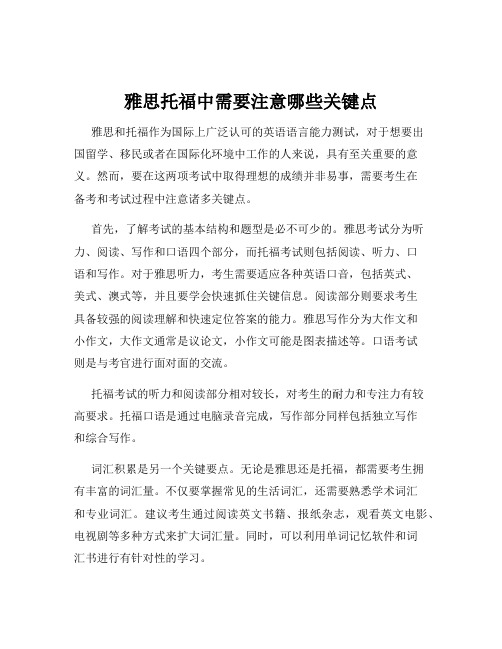 雅思托福中需要注意哪些关键点

雅思和托福作为国际上广泛认可的英语语言能力测试，对于想要出国留学、移民或者在国际化环境中工作的人来说，具有至关重要的意义。然而，要在这两项考试中取得理想的成绩并非易事，需要考生在备考和考试过程中注意诸多关键点。

首先，了解考试的基本结构和题型是必不可少的。雅思考试分为听力、阅读、写作和口语四个部分，而托福考试则包括阅读、听力、口语和写作。对于雅思听力，考生需要适应各种英语口音，包括英式、美式、澳式等，并且要学会快速抓住关键信息。阅读部分则要求考生具备较强的阅读理解和快速定位答案的能力。雅思写作分为大作文和小作文，大作文通常是议论文，小作文可能是图表描述等。口语考试则是与考官进行面对面的交流。

托福考试的听力和阅读部分相对较长，对考生的耐力和专注力有较高要求。托福口语是通过电脑录音完成，写作部分同样包括独立写作和综合写作。

词汇积累是另一个关键要点。无论是雅思还是托福，都需要考生拥有丰富的词汇量。不仅要掌握常见的生活词汇，还需要熟悉学术词汇和专业词汇。建议考生通过阅读英文书籍、报纸杂志，观看英文电影、电视剧等多种方式来扩大词汇量。同时，可以利用单词记忆软件和词汇书进行有针对性的学习。